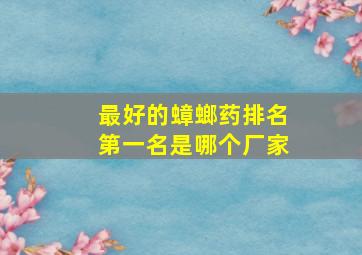 最好的蟑螂药排名
第一名是哪个厂家